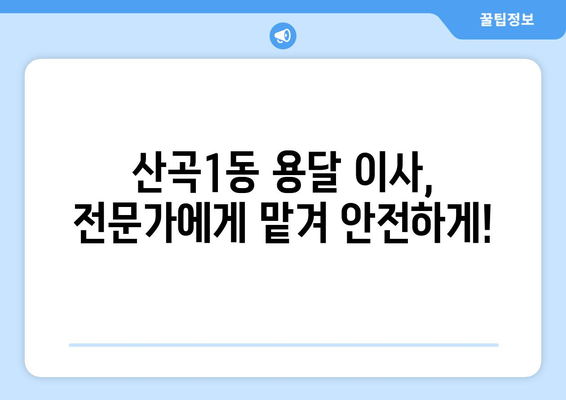 꿀팁정보

산곡1동 용달 이사,
전문가에게 맡겨 안전하게!